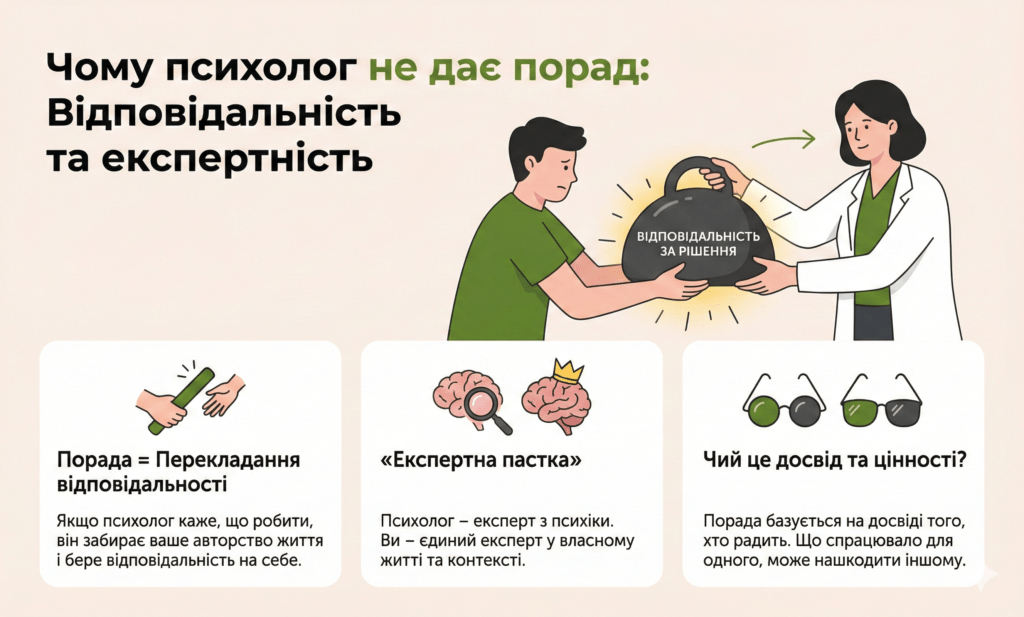 Чому психолог не дає порад: Відповідальність та експертність

ВІДПОВІДАЛЬНІСТЬ ЗА РІШЕННЯ

Порада = Перекладання відповідальності

Якщо психолог каже, що робити, він забирає ваше авторство життя і бере відповідальність на себе.

«Експертна пастка»

Психолог – експерт з психіки. Ви – єдиний експерт у власному житті та контексті.

Чий це досвід та цінності?

Порада базується на досвіді того, хто радить. Що спрацювало для одного, може нашкодити іншому.